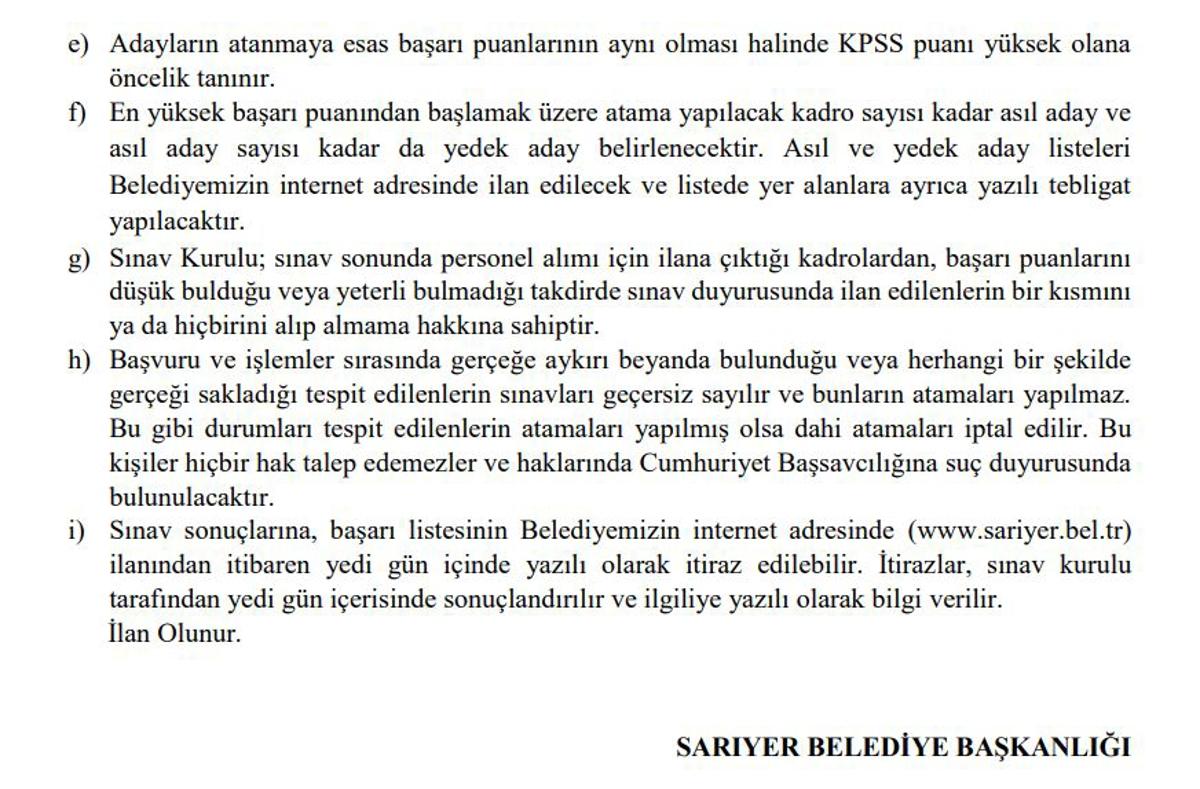 e) Adayların atanmaya esas başarı puanlarının aynı olması halinde KPSS puanı yüksek olana öncelik tanınır.

f) En yüksek başarı puanından başlamak üzere atama yapılacak kadro sayısı kadar asıl aday ve asıl aday sayısı kadar da yedek aday belirlenecektir. Asıl ve yedek aday listeleri Belediyemizin internet adresinde ilan edilecek ve listede yer alanlara ayrıca yazılı tebligat yapılacaktır.

g) Sınav Kurulu; sınav sonunda personel alımı için ilana çıktığı kadrolardan, başarı puanlarını düşük bulduğu veya yeterli bulmadığı takdirde sınav duyurusunda ilan edilenlerin bir kısmını ya da hiçbirini alıp almama hakkına sahiptir.

h) Başvuru ve işlemler sırasında gerçeğe aykırı beyanda bulunduğu veya herhangi bir şekilde gerçeği sakladığı tespit edilenlerin sınavları geçersiz sayılır ve bunların atamaları yapılmaz. Bu gibi durumları tespit edilenlerin atamaları yapılmış olsa dahi atamaları iptal edilir. Bu kişiler hiçbir hak talep edemezler ve haklarında Cumhuriyet Başsavcılığına suç duyurusunda bulunulacaktır.

i) Sınav sonuçlarına, başarı listesinin Belediyemizin internet adresinde (www.sariyer.bel.tr) ilanından itibaren yedi gün içinde yazılı olarak itiraz edilebilir. İtirazlar, sınav kurulu tarafından yedi gün içerisinde sonuçlandırılır ve ilgiliye yazılı olarak bilgi verilir.
İlan Olunur.

SARIYER BELEDİYE BAŞKANLIĞI